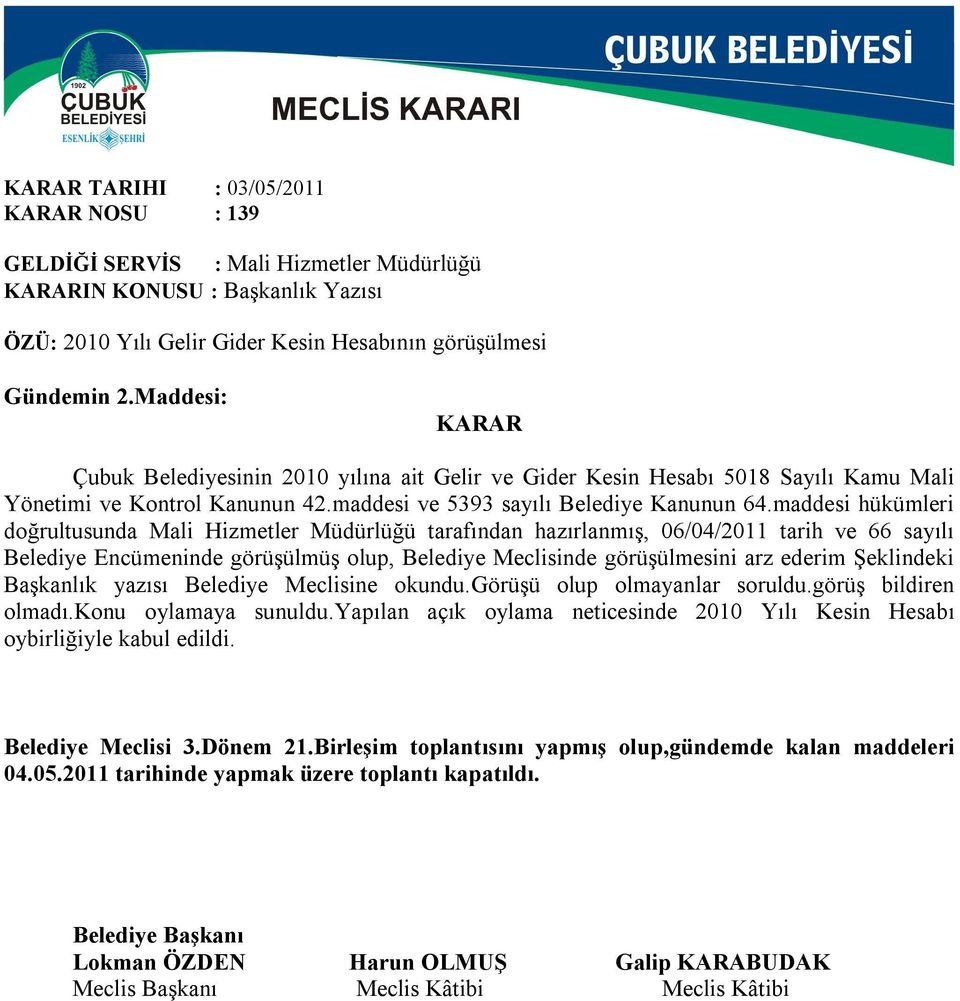 1902
ÇUBUK
BELEDİYESİ
ESENLİK ŞEHRİ

ÇUBUK BELEDİYESİ

MECLİS KARARI

KARAR TARIHI : 03/05/2011
KARAR NOSU : 139

GELDİĞİ SERVİS : Mali Hizmetler Müdürlüğü
KARARIN KONUSU : Başkanlık Yazısı

ÖZÜ: 2010 Yılı Gelir Gider Kesin Hesabının görüşülmesi

Gündemin 2.Maddesi:

KARAR

Çubuk Belediyesinin 2010 yılına ait Gelir ve Gider Kesin Hesabı 5018 Sayılı Kamu Mali Yönetimi ve Kontrol Kanunun 42.maddesi ve 5393 sayılı Belediye Kanunun 64.maddesi hükümleri doğrultusunda Mali Hizmetler Müdürlüğü tarafından hazırlanmış, 06/04/2011 tarih ve 66 sayılı Belediye Encümeninde görüşülmüş olup, Belediye Meclisinde görüşülmesini arz ederim Şeklindeki Başkanlık yazısı Belediye Meclisine okundu.Görüşü olup olmayanlar soruldu.görüş bildiren olmadı.Konu oylamaya sunuldu.Yapılan açık oylama neticesinde 2010 Yılı Kesin Hesabı oybirliğiyle kabul edildi.

Belediye Meclisi 3.Dönem 21.Birleşim toplantısını yapmış olup,gündemde kalan maddeleri 04.05.2011 tarihinde yapmak üzere toplantı kapatıldı.

Belediye Başkanı
Lokman ÖZDEN
Meclis Başkanı

Harun OLMUŞ
Meclis Kâtibi

Galip KARABUDAK
Meclis Kâtibi